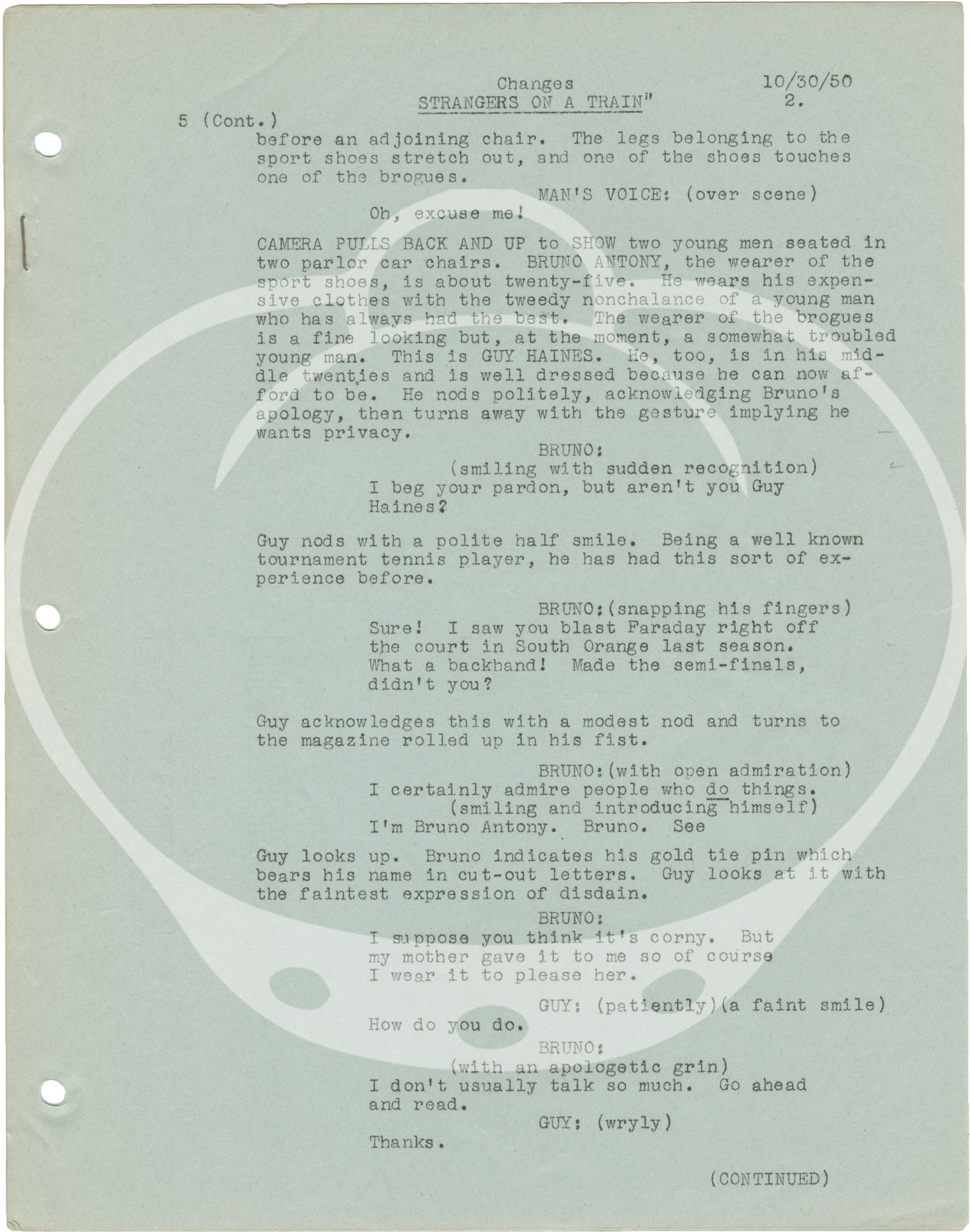 Changes
STRANGERS ON A TRAIN"

10/30/50
2.

5 (Cont.)

before an adjoining chair. The legs belonging to the sport shoes stretch out, and one of the shoes touches one of the brogues.

MAN'S VOICE: (over scene)
Oh, excuse me!

CAMERA PULLS BACK AND UP to SHOW two young men seated in two parlor car chairs. BRUNO ANTONY, the wearer of the sport shoes, is about twenty-five. He wears his expensive clothes with the tweedy nonchalance of a young man who has always had the best. The wearer of the brogues is a fine looking but, at the moment, a somewhat troubled young man. This is GUY HAINES. He, too, is in his middle twenties and is well dressed because he can now afford to be. He nods politely, acknowledging Bruno's apology, then turns away with the gesture implying he wants privacy.

BRUNO:
(smiling with sudden recognition)
I beg your pardon, but aren't you Guy Haines?

Guy nods with a polite half smile. Being a well known tournament tennis player, he has had this sort of experience before.

BRUNO:(snapping his fingers)
Sure! I saw you blast Faraday right off the court in South Orange last season. What a backhand! Made the semi-finals, didn't you?

Guy acknowledges this with a modest nod and turns to the magazine rolled up in his fist.

BRUNO:(with open admiration)
I certainly admire people who do things.
(smiling and introducing himself)
I'm Bruno Antony. Bruno. See

Guy looks up. Bruno indicates his gold tie pin which bears his name in cut-out letters. Guy looks at it with the faintest expression of disdain.

BRUNO:
I suppose you think it's corny. But my mother gave it to me so of course I wear it to please her.

GUY: (patiently)(a faint smile)
How do you do.

BRUNO:
(with an apologetic grin)
I don't usually talk so much. Go ahead and read.

GUY: (wryly)
Thanks.

(CONTINUED)